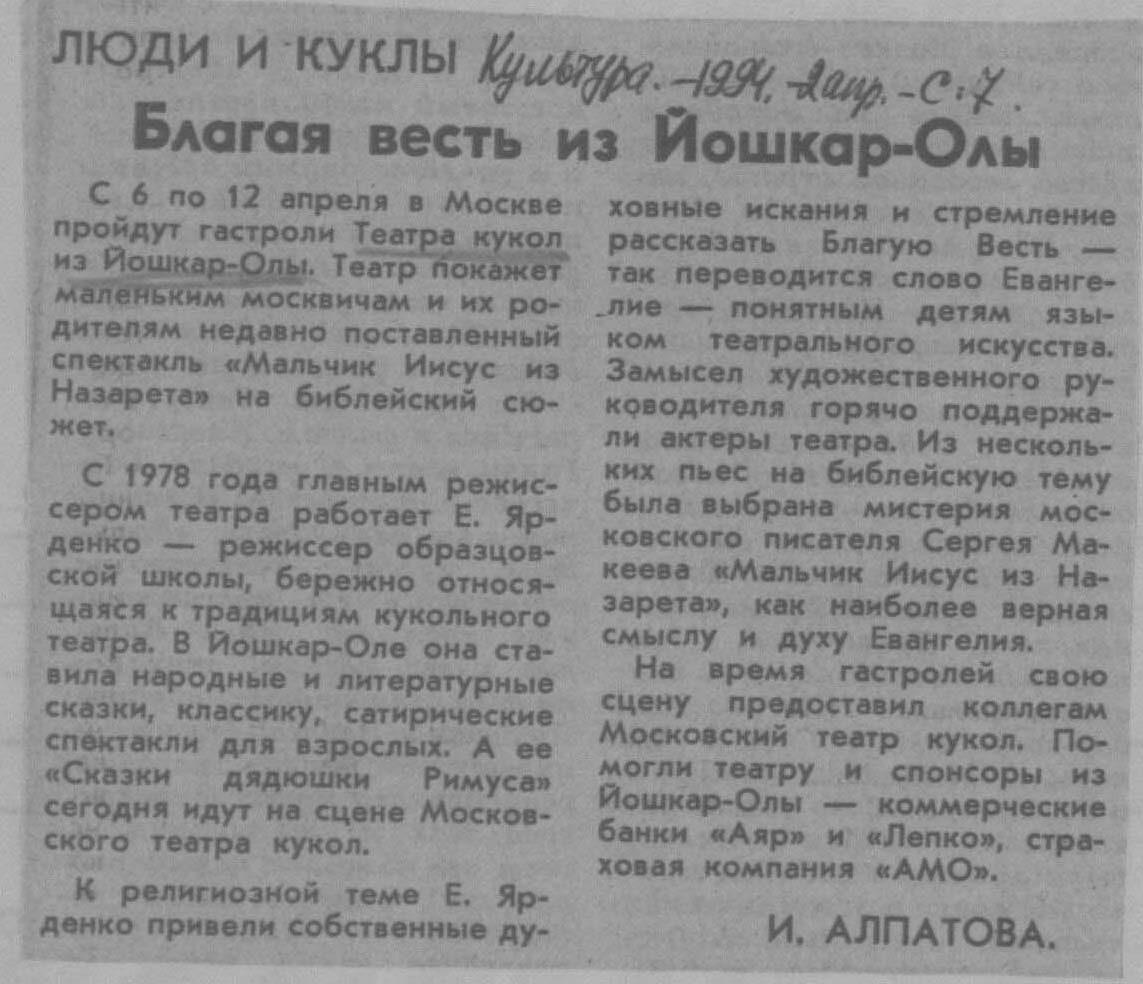 ЛЮДИ И КУКЛЫ Культура. – 1994, 2 апр. – С. 7.

Благая весть из Йошкар-Олы

С 6 по 12 апреля в Москве пройдут гастроли Театра кукол из Йошкар-Олы. Театр покажет маленьким москвичам и их родителям недавно поставленный спектакль «Мальчик Иисус из Назарета» на библейский сюжет.

С 1978 года главным режиссером театра работает Е. Ярденко — режиссер образцовской школы, бережно относящаяся к традициям кукольного театра. В Йошкар-Оле она ставила народные и литературные сказки, классику, сатирические спектакли для взрослых. А ее «Сказки дядюшки Римуса» сегодня идут на сцене Московского театра кукол.

К религиозной теме Е. Ярденко привели собственные духовные искания и стремление рассказать Благую Весть — так переводится слово Евангелие — понятным детям языком театрального искусства. Замысел художественного руководителя горячо поддержали актеры театра. Из нескольких пьес на библейскую тему была выбрана мистерия московского писателя Сергея Макеева «Мальчик Иисус из Назарета», как наиболее верная смыслу и духу Евангелия.

На время гастролей свою сцену предоставил коллегам Московский театр кукол. Помогли театру и спонсоры из Йошкар-Олы — коммерческие банки «Аяр» и «Лепко», страховая компания «АМО».

И. АЛПАТОВА.